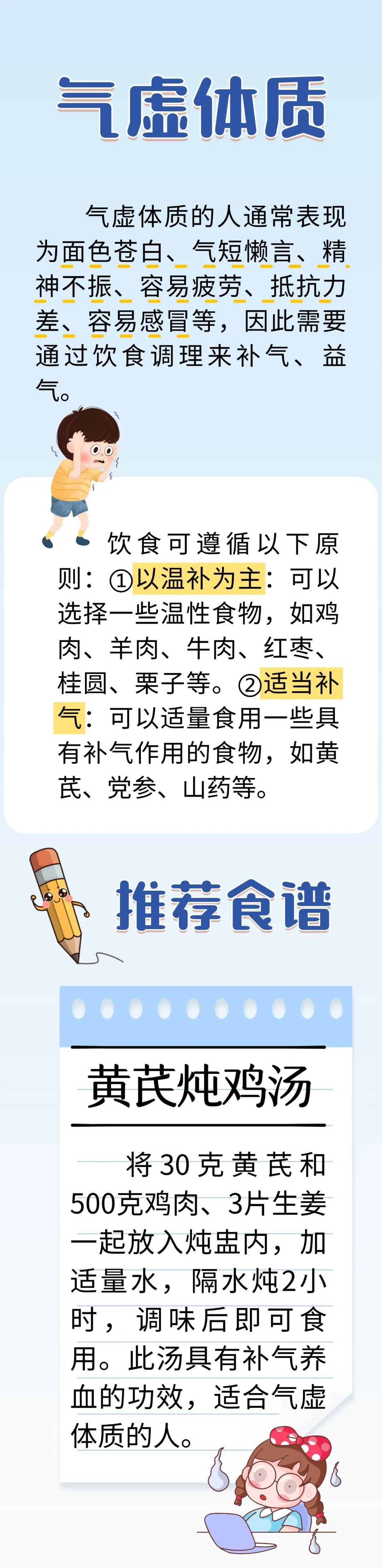 气虚体质

气虚体质的人通常表现为面色苍白、气短懒言、精神不振、容易疲劳、抵抗力差、容易感冒等，因此需要通过饮食调理来补气、益气。

饮食可遵循以下原则：①以温补为主：可以选择一些温性食物，如鸡肉、羊肉、牛肉、红枣、桂圆、栗子等。②适当补气：可以适量食用一些具有补气作用的食物，如黄芪、党参、山药等。

推荐食谱

黄芪炖鸡汤

将30克黄芪和500克鸡肉、3片生姜一起放入炖盅内，加适量水，隔水炖2小时，调味后即可食用。此汤具有补气养血的功效，适合气虚体质的人。